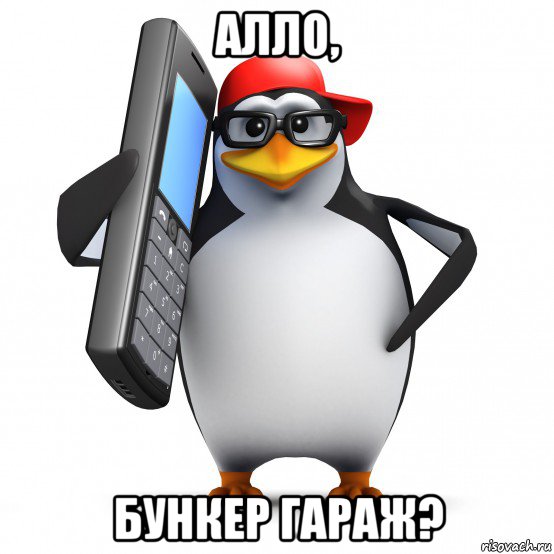 АЛЛО,

БУНКЕР ГАРАЖ?

risovach.ru